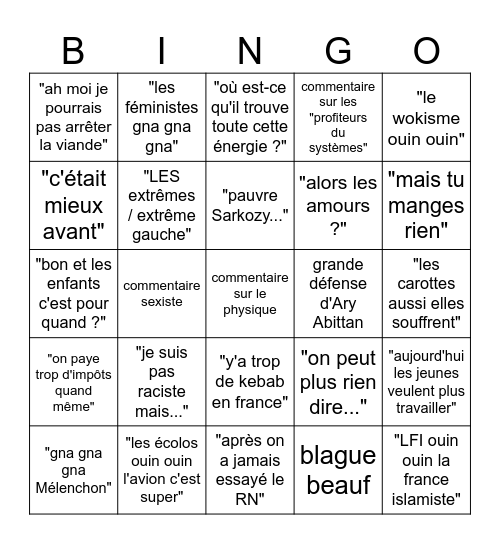 | B | I | N | G | O |
|---|---|---|---|---|
| "ah moi je pourrais pas arrêter la viande" | "les féministes gna gna gna" | "où est-ce qu'il trouve toute cette énergie ?" | commentaire sur les "profiteurs du systèmes" | "le wokisme ouin ouin" |
| "c'était mieux avant" | "LES extrêmes / extrême gauche" | "pauvre Sarkozy..." | "alors les amours ?" | "mais tu manges rien" |
| "bon et les enfants c'est pour quand ?" | commentaire sexiste | commentaire sur le physique | grande défense d'Ary Abittan | "les carottes aussi elles souffrent" |
| "on paye trop d'impôts quand même" | "je suis pas raciste mais..." | "y'a trop de kebab en france" | "on peut plus rien dire..." | "aujourd'hui les jeunes veulent plus travailler" |
| "gna gna gna Mélenchon" | "les écolos ouin ouin l'avion c'est super" | "après on a jamais essayé le RN" | blague beauf | "LFI ouin ouin la france islamiste" |